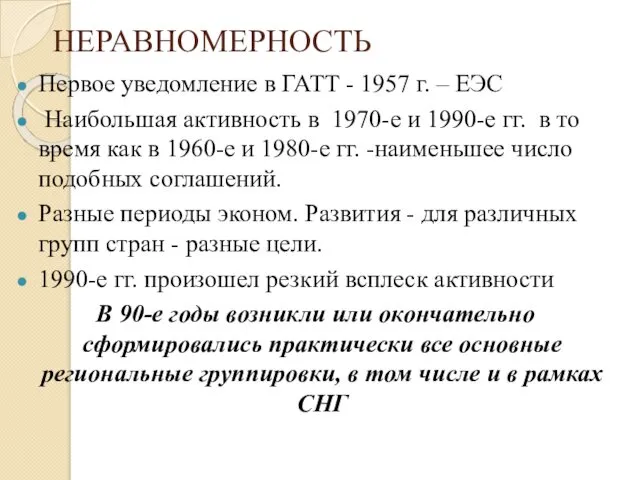 НЕРАВНОМЕРНОСТЬ

Первое уведомление в ГАТТ - 1957 г. – ЕЭС

Наибольшая активность в 1970-е и 1990-е гг. в то время как в 1960-е и 1980-е гг. -наименьшее число подобных соглашений.

Разные периоды эконом. Развития - для различных групп стран - разные цели.

1990-е гг. произошел резкий всплеск активности

В 90-е годы возникли или окончательно сформировались практически все основные региональные группировки, в том числе и в рамках СНГ